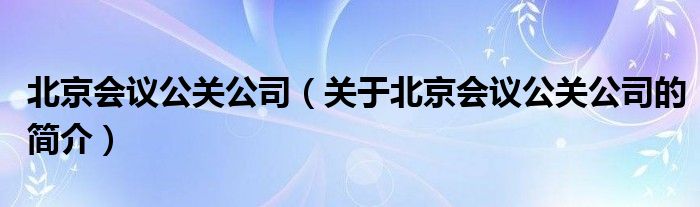 北京会议公关公司（关于北京会议公关公司的简介）